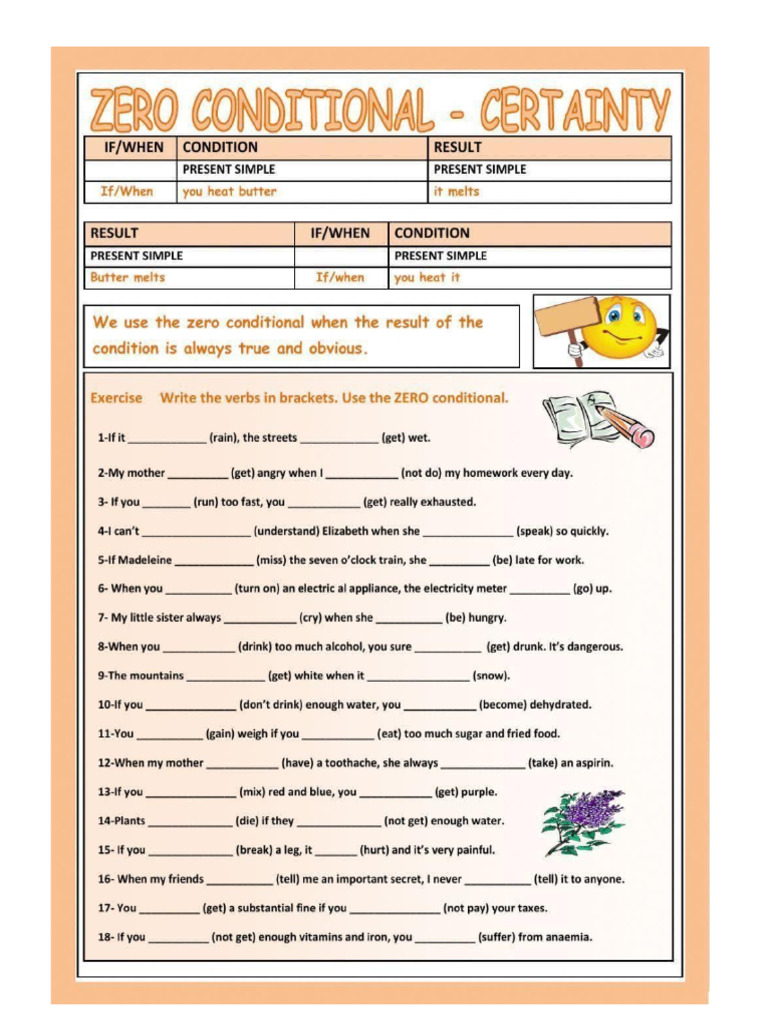 ZERO CONDITIONAL - CERTAINTY

| IF/WHEN | CONDITION | RESULT |
|---|---|---|
| | PRESENT SIMPLE | PRESENT SIMPLE |
| If/When | you heat butter | it melts |

| RESULT | IF/WHEN | CONDITION |
|---|---|---|
| PRESENT SIMPLE | | PRESENT SIMPLE |
| Butter melts | If/when | you heat it |

We use the zero conditional when the result of the condition is always true and obvious.

Exercise Write the verbs in brackets. Use the ZERO conditional.

1-If it ____________ (rain), the streets ____________ (get) wet.

2-My mother _________ (get) angry when I ___________ (not do) my homework every day.

3- If you _______ (run) too fast, you ___________ (get) really exhausted.

4-I can't ________________ (understand) Elizabeth when she ______________ (speak) so quickly.

5-If Madeleine ____________ (miss) the seven o'clock train, she _________ (be) late for work.

6- When you __________ (turn on) an electric al appliance, the electricity meter _________ (go) up.

7- My little sister always ___________ (cry) when she __________ (be) hungry.

8-When you ___________ (drink) too much alcohol, you sure __________ (get) drunk. It's dangerous.

9-The mountains ____________ (get) white when it ________________ (snow).

10-If you ______________ (don't drink) enough water, you ___________ (become) dehydrated.

11-You __________ (gain) weigh if you ___________ (eat) too much sugar and fried food.

12-When my mother ___________ (have) a toothache, she always _____________ (take) an aspirin.

13-If you ______________ (mix) red and blue, you ___________ (get) purple.

14-Plants _____________ (die) if they _____________ (not get) enough water.

15- If you _____________ (break) a leg, it ______ (hurt) and it's very painful.

16- When my friends __________ (tell) me an important secret, I never __________ (tell) it to anyone.

17- You _________ (get) a substantial fine if you ______________ (not pay) your taxes.

18- If you _________ (not get) enough vitamins and iron, you _________ (suffer) from anaemia.